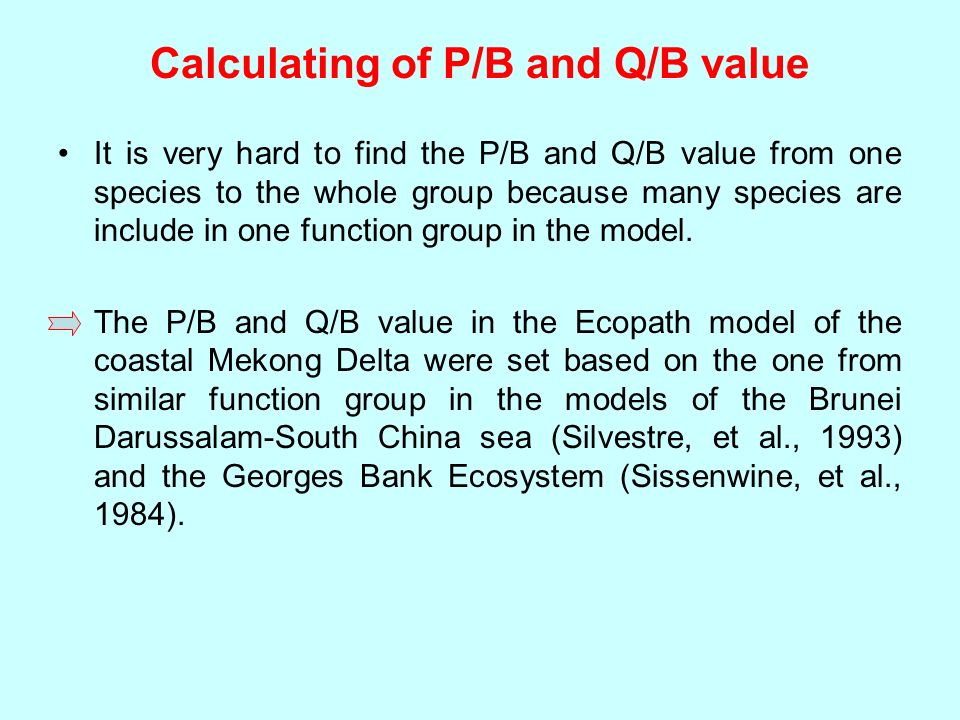 Calculating of P/B and Q/B value

• It is very hard to find the P/B and Q/B value from one species to the whole group because many species are include in one function group in the model.

The P/B and Q/B value in the Ecopath model of the coastal Mekong Delta were set based on the one from similar function group in the models of the Brunei Darussalam-South China sea (Silvestre, et al., 1993) and the Georges Bank Ecosystem (Sissenwine, et al., 1984).